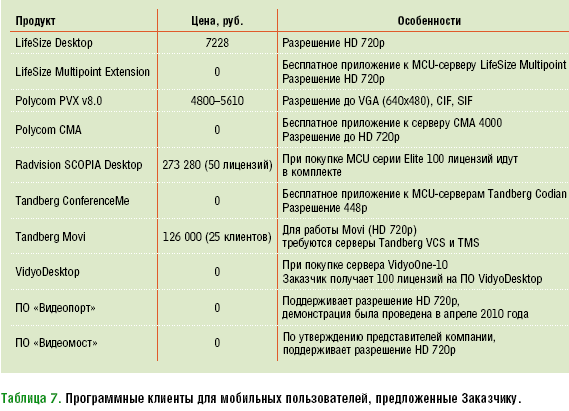 | Продукт | Цена, руб. | Особенности |
|---|---|---|
| LifeSize Desktop | 7228 | Разрешение HD 720p |
| LifeSize Multipoint Extension | 0 | Бесплатное приложение к MCU-серверу LifeSize Multipoint Разрешение HD 720p |
| Polycom PVX v8.0 | 4800–5610 | Разрешение до VGA (640x480), CIF, SIF |
| Polycom CMA | 0 | Бесплатное приложение к серверу CMA 4000 Разрешение до HD 720p |
| Radvision SCOPIA Desktop | 273 280 (50 лицензий) | При покупке MCU серии Elite 100 лицензий идут в комплекте |
| Tandberg ConferenceMe | 0 | Бесплатное приложение к MCU-серверам Tandberg Codian Разрешение 448p |
| Tandberg Movi | 126 000 (25 клиентов) | Для работы Movi (HD 720p) требуются серверы Tandberg VCS и TMS |
| VidyoDesktop | 0 | При покупке сервера VidyoOne-10 Заказчик получает 100 лицензий на ПО VidyoDesktop |
| ПО «Видеопорт» | 0 | Поддерживает разрешение HD 720p, демонстрация была проведена в апреле 2010 года |
| ПО «Видеомост» | 0 | По утверждению представителей компании, поддерживает разрешение HD 720p |

Таблица 7. Программные клиенты для мобильных пользователей, предложенные Заказчику.